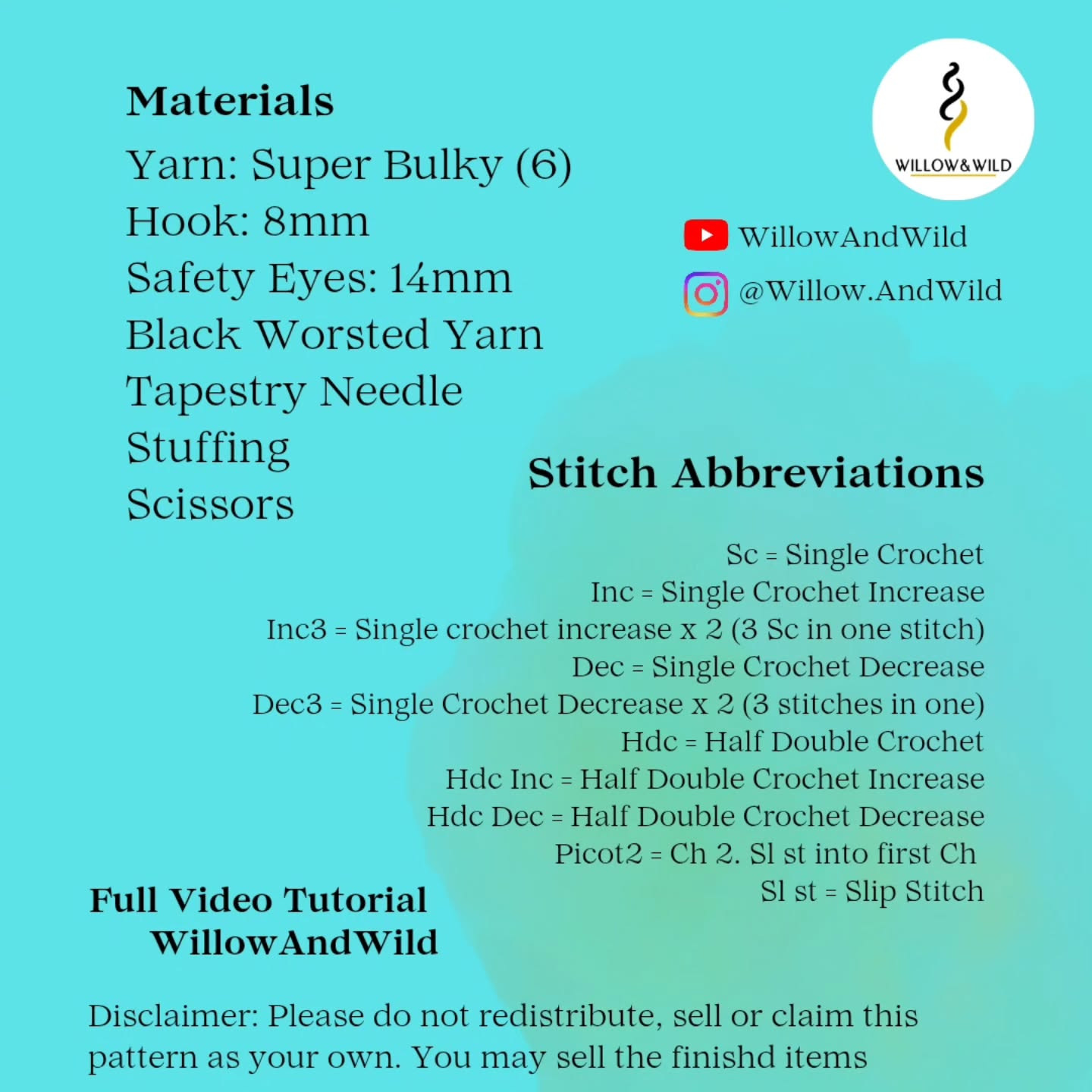 Materials

Yarn: Super Bulky (6)
Hook: 8mm
Safety Eyes: 14mm
Black Worsted Yarn
Tapestry Needle
Stuffing
Scissors

WILLOW&WILD

WillowAndWild
@Willow.AndWild

Stitch Abbreviations

Sc = Single Crochet
Inc = Single Crochet Increase
Inc3 = Single crochet increase x 2 (3 Sc in one stitch)
Dec = Single Crochet Decrease
Dec3 = Single Crochet Decrease x 2 (3 stitches in one)
Hdc = Half Double Crochet
Hdc Inc = Half Double Crochet Increase
Hdc Dec = Half Double Crochet Decrease
Picot2 = Ch 2. Sl st into first Ch
Sl st = Slip Stitch

Full Video Tutorial
WillowAndWild

Disclaimer: Please do not redistribute, sell or claim this pattern as your own. You may sell the finishd items